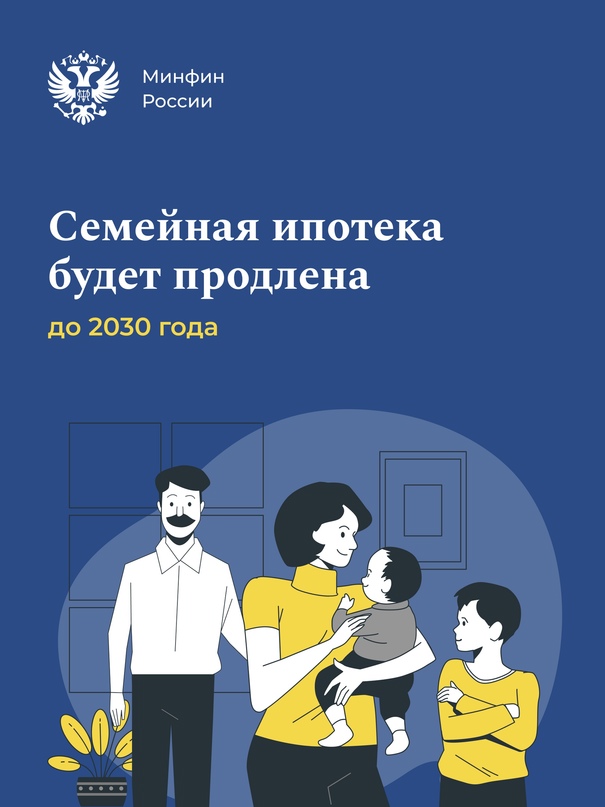 Минфин
России

Семейная ипотека будет продлена

до 2030 года